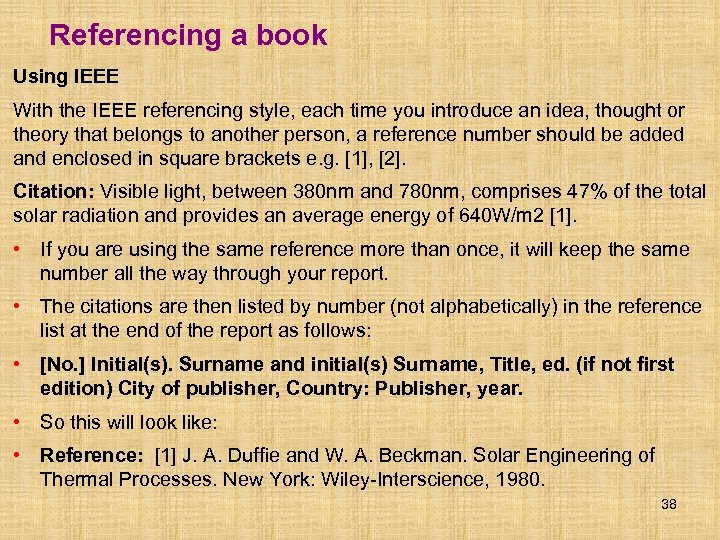 Referencing a book

Using IEEE

With the IEEE referencing style, each time you introduce an idea, thought or theory that belongs to another person, a reference number should be added and enclosed in square brackets e.g. [1], [2].

Citation: Visible light, between 380nm and 780nm, comprises 47% of the total solar radiation and provides an average energy of 640W/m2 [1].

• If you are using the same reference more than once, it will keep the same number all the way through your report.

• The citations are then listed by number (not alphabetically) in the reference list at the end of the report as follows:

• [No.] Initial(s). Surname and initial(s) Surname, Title, ed. (if not first edition) City of publisher, Country: Publisher, year.

• So this will look like:

• Reference: [1] J. A. Duffie and W. A. Beckman. Solar Engineering of Thermal Processes. New York: Wiley-Interscience, 1980.

38